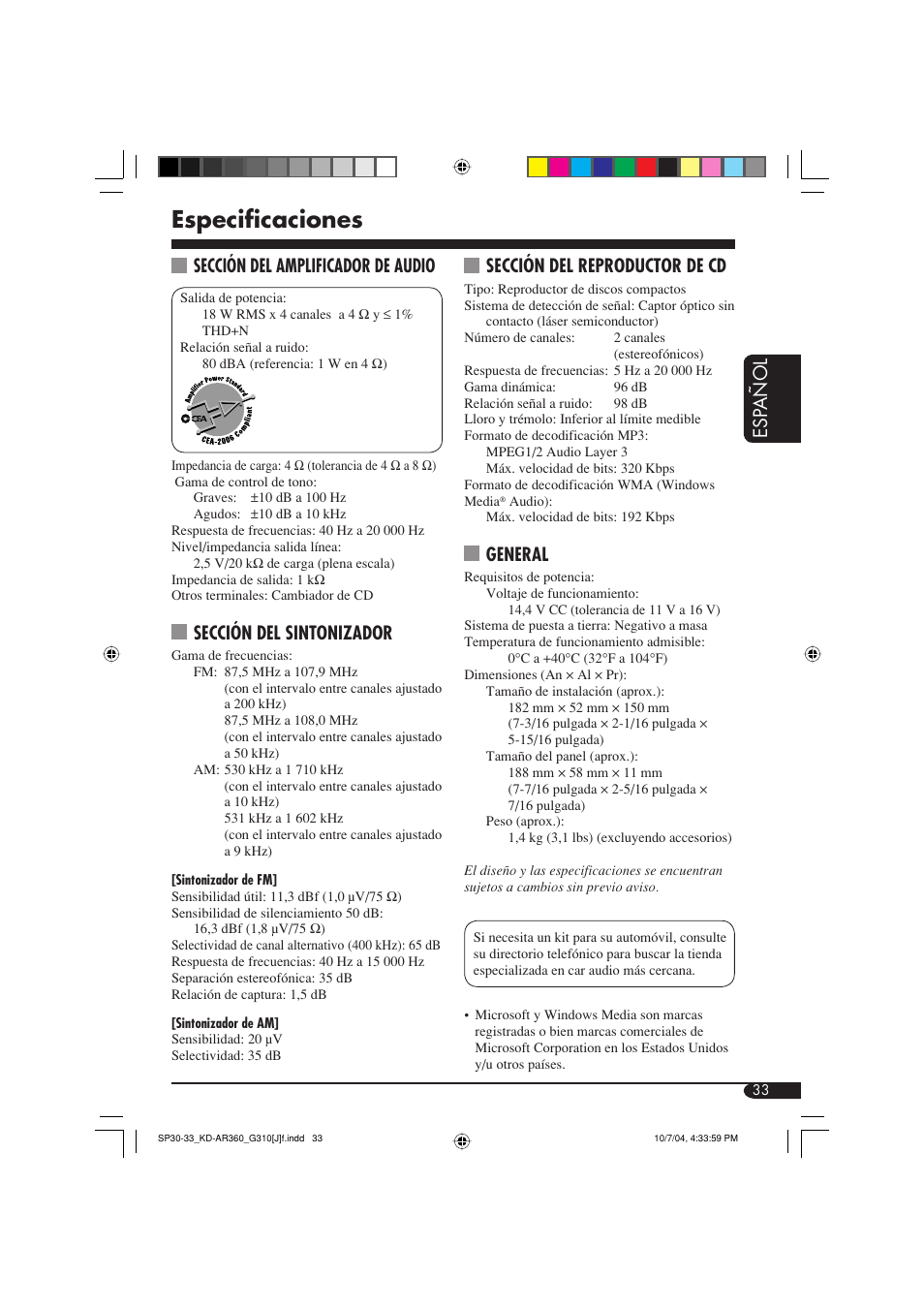 Especificaciones

SECCIÓN DEL AMPLIFICADOR DE AUDIO

Salida de potencia:
18 W RMS x 4 canales a 4 Ω y ≤ 1% THD+N
Relación señal a ruido:
80 dBA (referencia: 1 W en 4 Ω)

Amplifier Power Standard
CEA
CEA-2006 Compliant

Impedancia de carga: 4 Ω (tolerancia de 4 Ω a 8 Ω)
Gama de control de tono:
Graves: ±10 dB a 100 Hz
Agudos: ±10 dB a 10 kHz
Respuesta de frecuencias: 40 Hz a 20 000 Hz
Nivel/impedancia salida línea:
2,5 V/20 kΩ de carga (plena escala)
Impedancia de salida: 1 kΩ
Otros terminales: Cambiador de CD

SECCIÓN DEL SINTONIZADOR

Gama de frecuencias:
FM: 87,5 MHz a 107,9 MHz
(con el intervalo entre canales ajustado a 200 kHz)
87,5 MHz a 108,0 MHz
(con el intervalo entre canales ajustado a 50 kHz)
AM: 530 kHz a 1 710 kHz
(con el intervalo entre canales ajustado a 10 kHz)
531 kHz a 1 602 kHz
(con el intervalo entre canales ajustado a 9 kHz)

[Sintonizador de FM]
Sensibilidad útil: 11,3 dBf (1,0 μV/75 Ω)
Sensibilidad de silenciamiento 50 dB:
16,3 dBf (1,8 μV/75 Ω)
Selectividad de canal alternativo (400 kHz): 65 dB
Respuesta de frecuencias: 40 Hz a 15 000 Hz
Separación estereofónica: 35 dB
Relación de captura: 1,5 dB

[Sintonizador de AM]
Sensibilidad: 20 μV
Selectividad: 35 dB

SECCIÓN DEL REPRODUCTOR DE CD

Tipo: Reproductor de discos compactos
Sistema de detección de señal: Captor óptico sin contacto (láser semiconductor)
Número de canales: 2 canales (estereofónicos)
Respuesta de frecuencias: 5 Hz a 20 000 Hz
Gama dinámica: 96 dB
Relación señal a ruido: 98 dB
Lloro y trémolo: Inferior al límite medible
Formato de decodificación MP3:
MPEG1/2 Audio Layer 3
Máx. velocidad de bits: 320 Kbps
Formato de decodificación WMA (Windows Media® Audio):
Máx. velocidad de bits: 192 Kbps

GENERAL

Requisitos de potencia:
Voltaje de funcionamiento:
14,4 V CC (tolerancia de 11 V a 16 V)
Sistema de puesta a tierra: Negativo a masa
Temperatura de funcionamiento admisible:
0°C a +40°C (32°F a 104°F)
Dimensiones (An × Al × Pr):
Tamaño de instalación (aprox.):
182 mm × 52 mm × 150 mm
(7-3/16 pulgada × 2-1/16 pulgada × 5-15/16 pulgada)
Tamaño del panel (aprox.):
188 mm × 58 mm × 11 mm
(7-7/16 pulgada × 2-5/16 pulgada × 7/16 pulgada)
Peso (aprox.):
1,4 kg (3,1 lbs) (excluyendo accesorios)

El diseño y las especificaciones se encuentran sujetos a cambios sin previo aviso.

Si necesita un kit para su automóvil, consulte su directorio telefónico para buscar la tienda especializada en car audio más cercana.

• Microsoft y Windows Media son marcas registradas o bien marcas comerciales de Microsoft Corporation en los Estados Unidos y/u otros países.

ESPAÑOL

33

SP30-33_KD-AR360_G310[J]f.indd 33
10/7/04, 4:33:59 PM